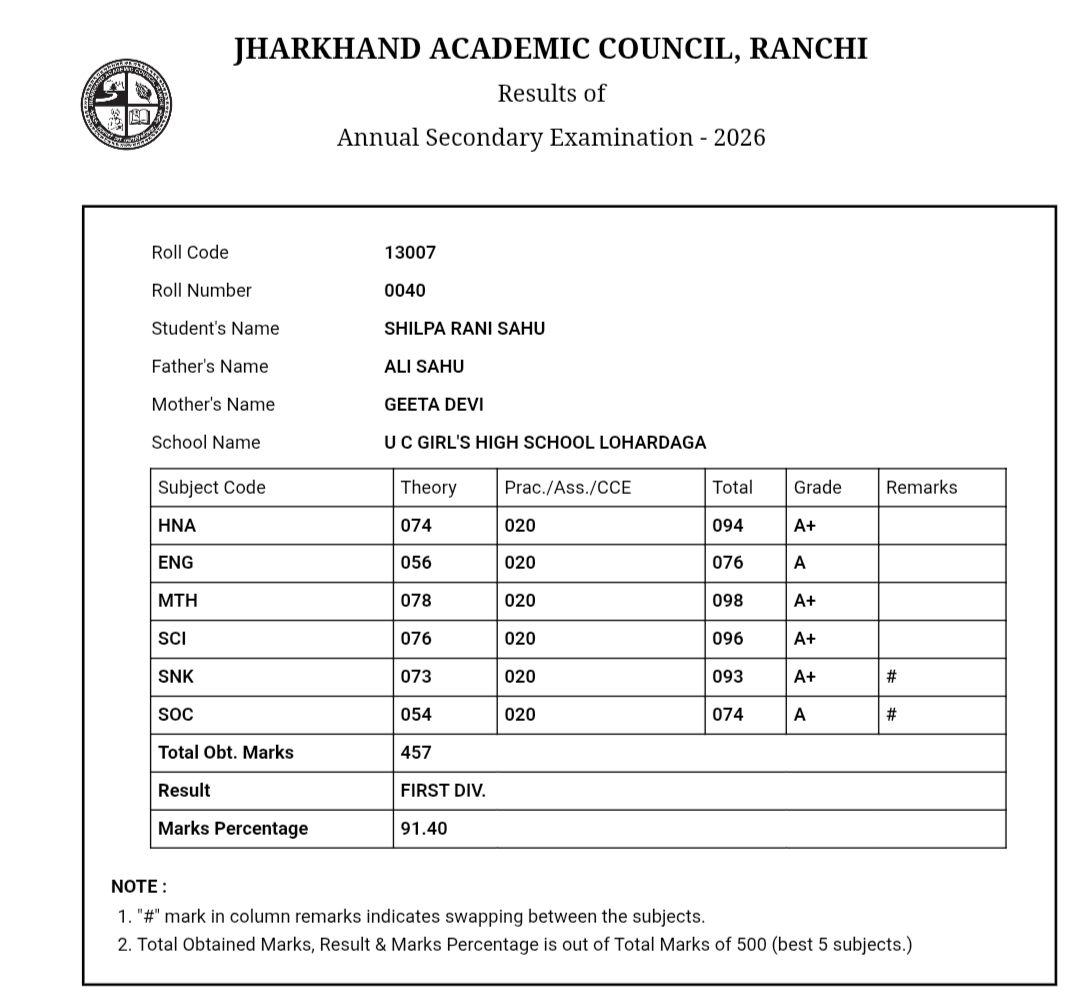 JHARKHAND ACADEMIC COUNCIL, RANCHI

Results of

Annual Secondary Examination - 2026

Roll Code 13007
Roll Number 0040
Student's Name SHILPA RANI SAHU
Father's Name ALI SAHU
Mother's Name GEETA DEVI
School Name U C GIRL'S HIGH SCHOOL LOHARDAGA

| Subject Code | Theory | Prac./Ass./CCE | Total | Grade | Remarks |
|---|---|---|---|---|---|
| HNA | 074 | 020 | 094 | A+ | |
| ENG | 056 | 020 | 076 | A | |
| MTH | 078 | 020 | 098 | A+ | |
| SCI | 076 | 020 | 096 | A+ | |
| SNK | 073 | 020 | 093 | A+ | # |
| SOC | 054 | 020 | 074 | A | # |
| Total Obt. Marks | 457 | | | | |
| Result | FIRST DIV. | | | | |
| Marks Percentage | 91.40 | | | | |

NOTE :
1. "#" mark in column remarks indicates swapping between the subjects.
2. Total Obtained Marks, Result & Marks Percentage is out of Total Marks of 500 (best 5 subjects.)